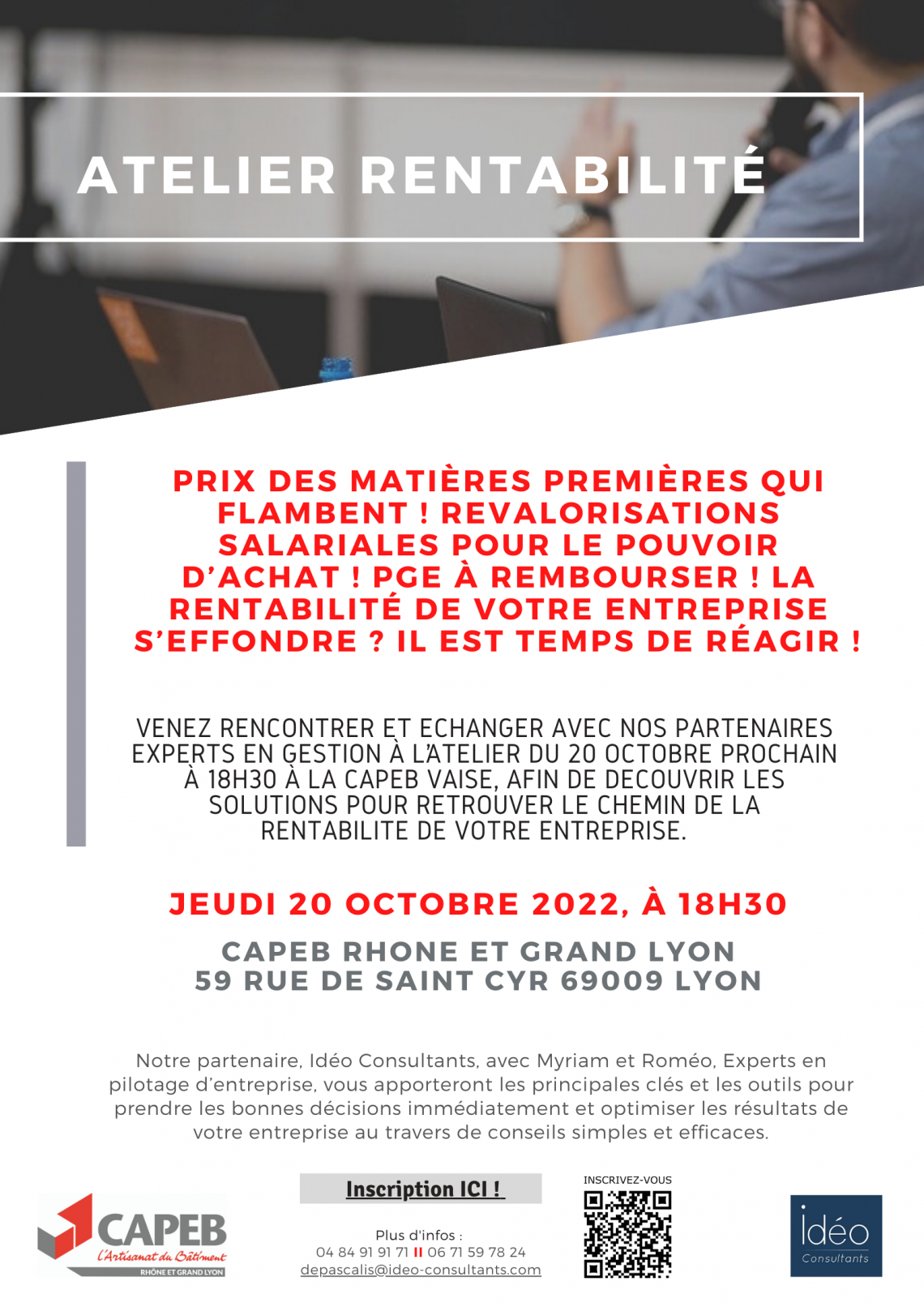 ATELIER RENTABILITÉ

PRIX DES MATIÈRES PREMIÈRES QUI FLAMBENT ! REVALORISATIONS SALARIALES POUR LE POUVOIR D'ACHAT ! PGE À REMBOURSER ! LA RENTABILITÉ DE VOTRE ENTREPRISE S'EFFONDRE ? IL EST TEMPS DE RÉAGIR !

VENEZ RENCONTRER ET ECHANGER AVEC NOS PARTENAIRES EXPERTS EN GESTION À L'ATELIER DU 20 OCTOBRE PROCHAIN À 18H30 À LA CAPEB VAISE, AFIN DE DECOUVRIR LES SOLUTIONS POUR RETROUVER LE CHEMIN DE LA RENTABILITE DE VOTRE ENTREPRISE.

JEUDI 20 OCTOBRE 2022, À 18H30

CAPEB RHONE ET GRAND LYON
59 RUE DE SAINT CYR 69009 LYON

Notre partenaire, Idéo Consultants, avec Myriam et Roméo, Experts en pilotage d'entreprise, vous apporteront les principales clés et les outils pour prendre les bonnes décisions immédiatement et optimiser les résultats de votre entreprise au travers de conseils simples et efficaces.

CAPEB
L'Artisanat du Bâtiment
RHÔNE ET GRAND LYON

Inscription ICI !

Plus d'infos :
04 84 91 91 71 II 06 71 59 78 24
depascalis@ideo-consultants.com

INSCRIVEZ-VOUS

idéo
Consultants